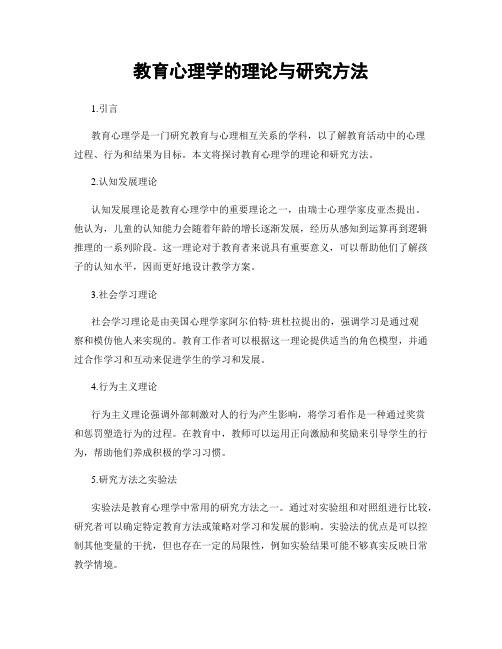 教育心理学的理论与研究方法

1.引言

教育心理学是一门研究教育与心理相互关系的学科，以了解教育活动中的心理过程、行为和结果为目标。本文将探讨教育心理学的理论和研究方法。

2.认知发展理论

认知发展理论是教育心理学中的重要理论之一，由瑞士心理学家皮亚杰提出。他认为，儿童的认知能力会随着年龄的增长逐渐发展，经历从感知到运算再到逻辑推理的一系列阶段。这一理论对于教育者来说具有重要意义，可以帮助他们了解孩子的认知水平，因而更好地设计教学方案。

3.社会学习理论

社会学习理论是由美国心理学家阿尔伯特·班杜拉提出的，强调学习是通过观察和模仿他人来实现的。教育工作者可以根据这一理论提供适当的角色模型，并通过合作学习和互动来促进学生的学习和发展。

4.行为主义理论

行为主义理论强调外部刺激对人的行为产生影响，将学习看作是一种通过奖赏和惩罚塑造行为的过程。在教育中，教师可以运用正向激励和奖励来引导学生的行为，帮助他们养成积极的学习习惯。

5.研究方法之实验法

实验法是教育心理学中常用的研究方法之一。通过对实验组和对照组进行比较，研究者可以确定特定教育方法或策略对学习和发展的影响。实验法的优点是可以控制其他变量的干扰，但也存在一定的局限性，例如实验结果可能不够真实反映日常教学情境。